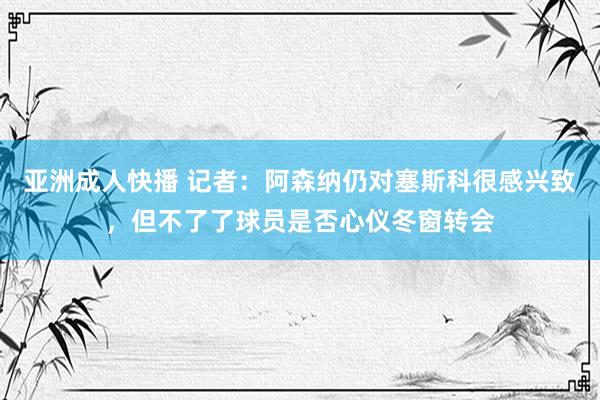 亚洲成人快播 记者：阿森纳仍对塞斯科很感兴致，但不了了球员是否心仪冬窗转会